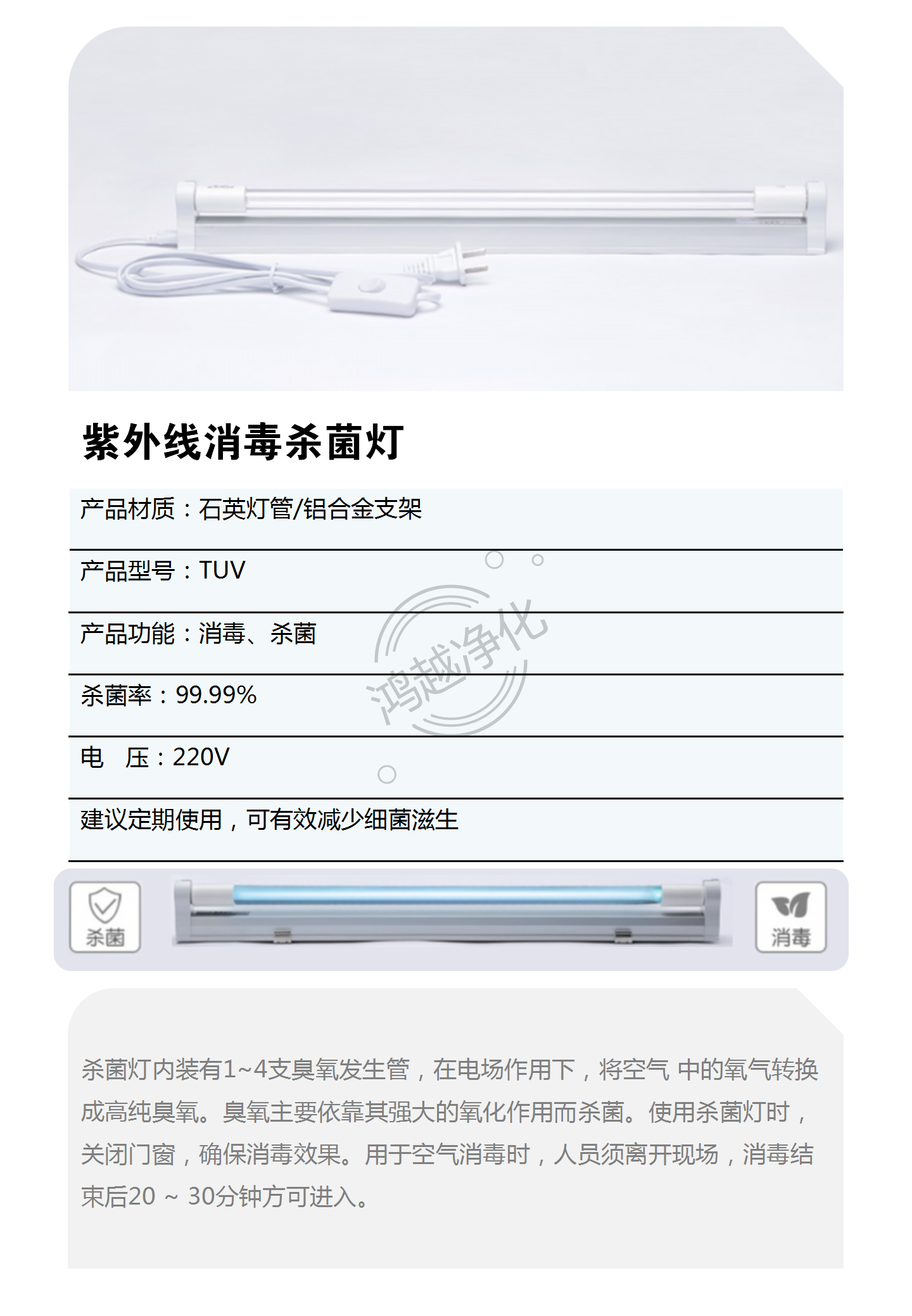 紫外线消毒杀菌灯

产品材质：石英灯管/铝合金支架

产品型号：TUV

产品功能：消毒、杀菌

杀菌率：99.99%

电　压：220V

建议定期使用，可有效减少细菌滋生

鸿越净化

杀菌

消毒

杀菌灯内装有1~4支臭氧发生管，在电场作用下，将空气 中的氧气转换成高纯臭氧。臭氧主要依靠其强大的氧化作用而杀菌。使用杀菌灯时，关闭门窗，确保消毒效果。用于空气消毒时，人员须离开现场，消毒结束后20 ~ 30分钟方可进入。